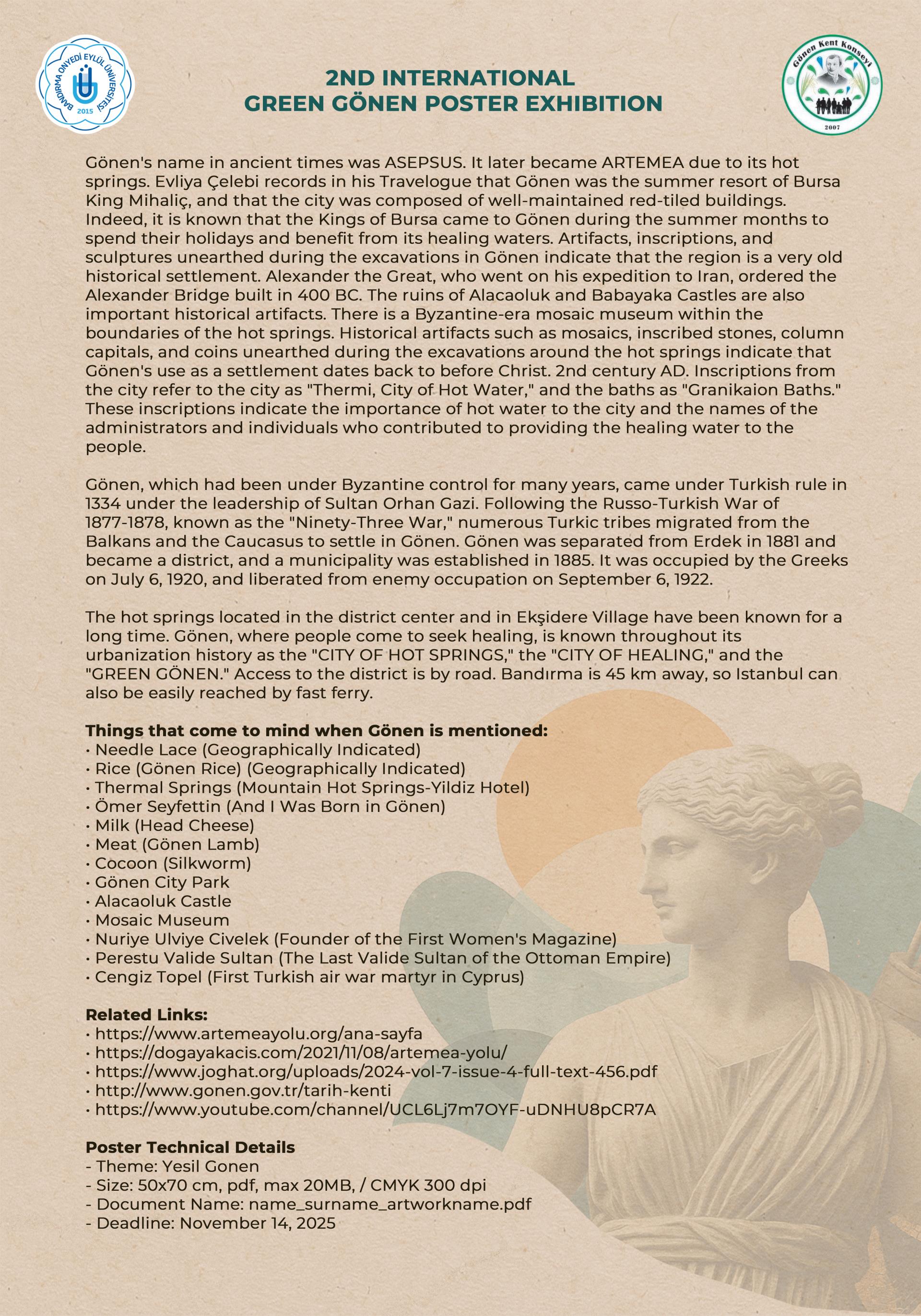 BANDIRMA ONYEDİ EYLÜL ÜNİVERSİTESİ
2015

2ND INTERNATIONAL
GREEN GÖNEN POSTER EXHIBITION

Gönen Kent Konseyi
2007

Gönen's name in ancient times was ASEPSUS. It later became ARTEMEA due to its hot springs. Evliya Çelebi records in his Travelogue that Gönen was the summer resort of Bursa King Mihaliç, and that the city was composed of well-maintained red-tiled buildings. Indeed, it is known that the Kings of Bursa came to Gönen during the summer months to spend their holidays and benefit from its healing waters. Artifacts, inscriptions, and sculptures unearthed during the excavations in Gönen indicate that the region is a very old historical settlement. Alexander the Great, who went on his expedition to Iran, ordered the Alexander Bridge built in 400 BC. The ruins of Alacaoluk and Babayaka Castles are also important historical artifacts. There is a Byzantine-era mosaic museum within the boundaries of the hot springs. Historical artifacts such as mosaics, inscribed stones, column capitals, and coins unearthed during the excavations around the hot springs indicate that Gönen's use as a settlement dates back to before Christ. 2nd century AD. Inscriptions from the city refer to the city as "Thermi, City of Hot Water," and the baths as "Granikaion Baths." These inscriptions indicate the importance of hot water to the city and the names of the administrators and individuals who contributed to providing the healing water to the people.

Gönen, which had been under Byzantine control for many years, came under Turkish rule in 1334 under the leadership of Sultan Orhan Gazi. Following the Russo-Turkish War of 1877-1878, known as the "Ninety-Three War," numerous Turkic tribes migrated from the Balkans and the Caucasus to settle in Gönen. Gönen was separated from Erdek in 1881 and became a district, and a municipality was established in 1885. It was occupied by the Greeks on July 6, 1920, and liberated from enemy occupation on September 6, 1922.

The hot springs located in the district center and in Ekşidere Village have been known for a long time. Gönen, where people come to seek healing, is known throughout its urbanization history as the "CITY OF HOT SPRINGS," the "CITY OF HEALING," and the "GREEN GÖNEN." Access to the district is by road. Bandırma is 45 km away, so Istanbul can also be easily reached by fast ferry.

Things that come to mind when Gönen is mentioned:
• Needle Lace (Geographically Indicated)
• Rice (Gönen Rice) (Geographically Indicated)
• Thermal Springs (Mountain Hot Springs-Yildiz Hotel)
• Ömer Seyfettin (And I Was Born in Gönen)
• Milk (Head Cheese)
• Meat (Gönen Lamb)
• Cocoon (Silkworm)
• Gönen City Park
• Alacaoluk Castle
• Mosaic Museum
• Nuriye Ulviye Civelek (Founder of the First Women's Magazine)
• Perestu Valide Sultan (The Last Valide Sultan of the Ottoman Empire)
• Cengiz Topel (First Turkish air war martyr in Cyprus)

Related Links:
• https://www.artemeayolu.org/ana-sayfa
• https://dogayakacis.com/2021/11/08/artemea-yolu/
• https://www.joghat.org/uploads/2024-vol-7-issue-4-full-text-456.pdf
• http://www.gonen.gov.tr/tarih-kenti
• https://www.youtube.com/channel/UCL6Lj7m7OYF-uDNHU8pCR7A

Poster Technical Details
- Theme: Yesil Gonen
- Size: 50x70 cm, pdf, max 20MB, / CMYK 300 dpi
- Document Name: name_surname_artworkname.pdf
- Deadline: November 14, 2025